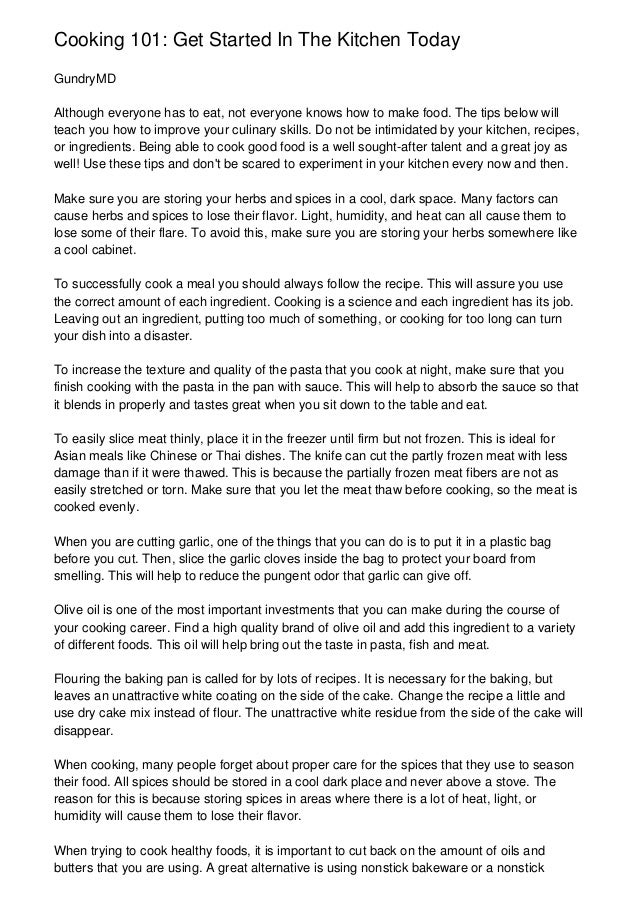 Cooking 101: Get Started In The Kitchen Today

GundryMD

Although everyone has to eat, not everyone knows how to make food. The tips below will teach you how to improve your culinary skills. Do not be intimidated by your kitchen, recipes, or ingredients. Being able to cook good food is a well sought-after talent and a great joy as well! Use these tips and don't be scared to experiment in your kitchen every now and then.

Make sure you are storing your herbs and spices in a cool, dark space. Many factors can cause herbs and spices to lose their flavor. Light, humidity, and heat can all cause them to lose some of their flare. To avoid this, make sure you are storing your herbs somewhere like a cool cabinet.

To successfully cook a meal you should always follow the recipe. This will assure you use the correct amount of each ingredient. Cooking is a science and each ingredient has its job. Leaving out an ingredient, putting too much of something, or cooking for too long can turn your dish into a disaster.

To increase the texture and quality of the pasta that you cook at night, make sure that you finish cooking with the pasta in the pan with sauce. This will help to absorb the sauce so that it blends in properly and tastes great when you sit down to the table and eat.

To easily slice meat thinly, place it in the freezer until firm but not frozen. This is ideal for Asian meals like Chinese or Thai dishes. The knife can cut the partly frozen meat with less damage than if it were thawed. This is because the partially frozen meat fibers are not as easily stretched or torn. Make sure that you let the meat thaw before cooking, so the meat is cooked evenly.

When you are cutting garlic, one of the things that you can do is to put it in a plastic bag before you cut. Then, slice the garlic cloves inside the bag to protect your board from smelling. This will help to reduce the pungent odor that garlic can give off.

Olive oil is one of the most important investments that you can make during the course of your cooking career. Find a high quality brand of olive oil and add this ingredient to a variety of different foods. This oil will help bring out the taste in pasta, fish and meat.

Flouring the baking pan is called for by lots of recipes. It is necessary for the baking, but leaves an unattractive white coating on the side of the cake. Change the recipe a little and use dry cake mix instead of flour. The unattractive white residue from the side of the cake will disappear.

When cooking, many people forget about proper care for the spices that they use to season their food. All spices should be stored in a cool dark place and never above a stove. The reason for this is because storing spices in areas where there is a lot of heat, light, or humidity will cause them to lose their flavor.

When trying to cook healthy foods, it is important to cut back on the amount of oils and butters that you are using. A great alternative is using nonstick bakeware or a nonstick